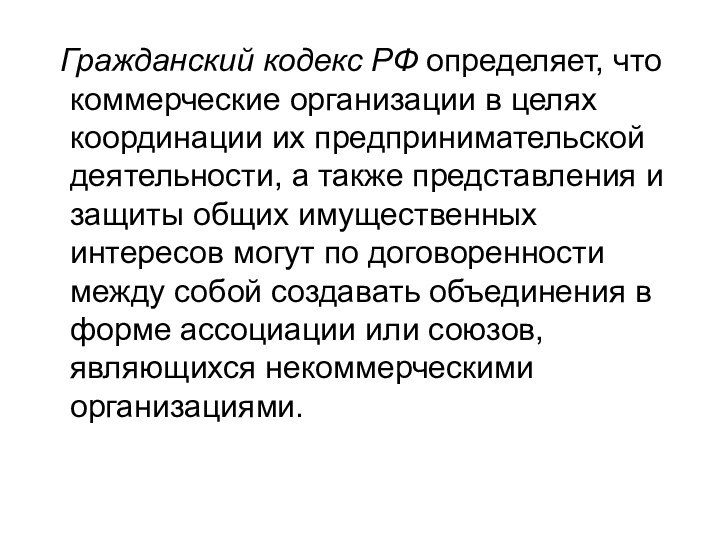 Гражданский кодекс РФ определяет, что коммерческие организации в целях координации их предпринимательской деятельности, а также представления и защиты общих имущественных интересов могут по договоренности между собой создавать объединения в форме ассоциации или союзов, являющихся некоммерческими организациями.